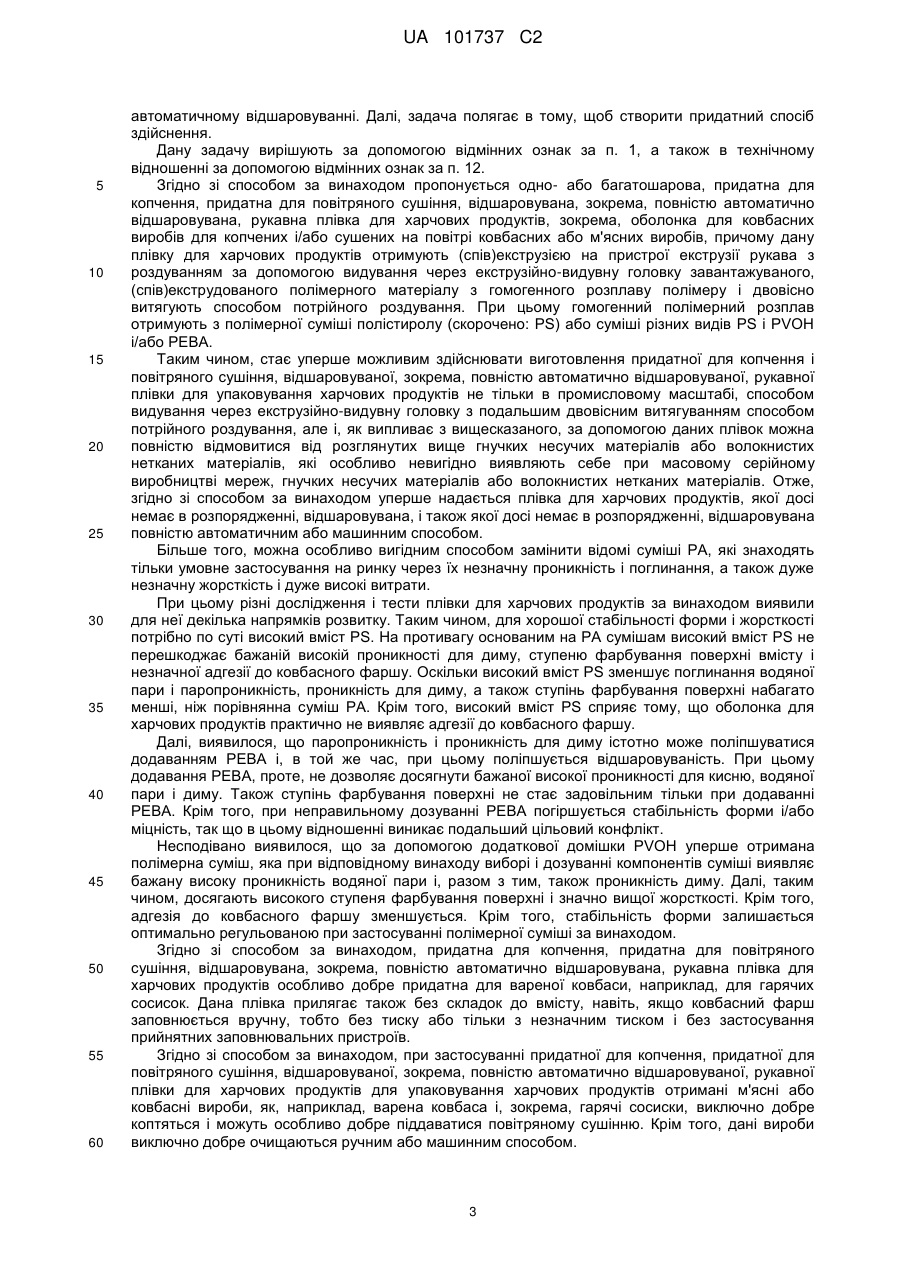 UA 101737 C2

автоматичному відшаровуванні. Далі, задача полягає в тому, щоб створити придатний спосіб здійснення.

Дану задачу вирішують за допомогою відмінних ознак за п. 1, а також в технічному відношенні за допомогою відмінних ознак за п. 12.

5 Згідно зі способом за винаходом пропонується одно- або багатошарова, придатна для копчення, придатна для повітряного сушіння, відшаровувана, зокрема, повністю автоматично відшаровувана, рукавна плівка для харчових продуктів, зокрема, оболонка для ковбасних виробів для копчених і/або сушених на повітрі ковбасних або м'ясних виробів, причому дану плівку для харчових продуктів отримують (спів)екструзією на пристрої екструзії рукава з 10 роздуванням за допомогою видування через екструзійно-видувну головку завантажуваного, (спів)екструдованого полімерного матеріалу з гомогенного розплаву полімеру і двовісно витягують способом потрійного роздування. При цьому гомогенний полімерний розплав отримують з полімерної суміші полістиролу (скорочено: PS) або суміші різних видів PS і PVOH і/або PEBA.

15 Таким чином, стає уперше можливим здійснювати виготовлення придатної для копчення і повітряного сушіння, відшаровуваної, зокрема, повністю автоматично відшаровуваної, рукавної плівки для упаковування харчових продуктів не тільки в промисловому масштабі, способом видування через екструзійно-видувну головку з подальшим двовісним витягуванням способом потрійного роздування, але і, як випливає з вищесказаного, за допомогою даних плівок можна 20 повністю відмовитися від розглянутих вище гнучких несучих матеріалів або волокнистих нетканих матеріалів, які особливо невигідно виявляють себе при масовому серійному виробництві мереж, гнучких несучих матеріалів або волокнистих нетканих матеріалів. Отже, згідно зі способом за винаходом уперше надається плівка для харчових продуктів, якої досі немає в розпорядженні, відшаровувана, і також якої досі немає в розпорядженні, відшаровувана 25 повністю автоматичним або машинним способом.

Більше того, можна особливо вигідним способом замінити відомі суміші PA, які знаходять тільки умовне застосування на ринку через їх незначну проникність і поглинання, а також дуже незначну жорсткість і дуже високі витрати.

При цьому різні дослідження і тести плівки для харчових продуктів за винаходом виявили 30 для неї декілька напрямків розвитку. Таким чином, для хорошої стабільності форми і жорсткості потрібно по суті високий вміст PS. На противагу основаним на PA сумішам високий вміст PS не перешкоджає бажаній високій проникності для диму, ступеню фарбування поверхні вмісту і незначної адгезії до ковбасного фаршу. Оскільки високий вміст PS зменшує поглинання водяної пари і паропроникність, проникність для диму, а також ступінь фарбування поверхні набагато 35 менші, ніж порівняння суміш PA. Крім того, високий вміст PS сприяє тому, що оболонка для харчових продуктів практично не виявляє адгезії до ковбасного фаршу.

Далі, виявилося, що паропроникність і проникність для диму істотно може поліпшуватися додаванням PEBA і, в той же час, при цьому поліпшується відшаровуваність. При цьому додавання PEBA, проте, не дозволяє досягнути бажаної високої проникності для кисню, водяної 40 пари і диму. Також ступінь фарбування поверхні не стає задовільним тільки при додаванні PEBA. Крім того, при неправильному дозуванні PEBA погіршується стабільність форми і/або міцність, так що в цьому відношенні виникає подальший цільовий конфлікт.

Несподівано виявилося, що за допомогою додаткової домішки PVOH уперше отримана полімерна суміш, яка при відповідному винаходу виборі і дозуванні компонентів суміші виявляє 45 бажану високу проникність водяної пари і, разом з тим, також проникність диму. Далі, таким чином, досягають високого ступеня фарбування поверхні і значно вищої жорсткості. Крім того, адгезія до ковбасного фаршу зменшується. Крім того, стабільність форми залишається оптимально регульованою при застосуванні полімерної суміші за винаходом.

Згідно зі способом за винаходом, придатна для копчення, придатна для повітряного 50 сушіння, відшаровувана, зокрема, повністю автоматично відшаровувана, рукавна плівка для харчових продуктів особливо добре придатна для вареної ковбаси, наприклад, для гарячих сосисок. Дана плівка прилягає також без складок до вмісту, навіть, якщо ковбасний фарш заповнюється вручну, тобто без тиску або тільки з незначним тиском і без застосування прийнятних заповнювальних пристроїв.

55 Згідно зі способом за винаходом, при застосуванні придатної для копчення, придатної для повітряного сушіння, відшаровуваної, зокрема, повністю автоматично відшаровуваної, рукавної плівки для харчових продуктів для упаковування харчових продуктів отримані м'ясні або ковбасні вироби, як, наприклад, варена ковбаса і, зокрема, гарячі сосиски, виключно добре коптяться і можуть особливо добре піддаватися повітряному сушінню. Крім того, дані вироби 60 виключно добре очищаються ручним або машинним способом.

3